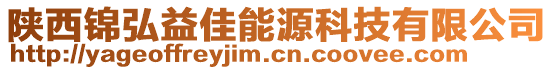 陕西锦弘益佳能源科技有限公司
http://yageoffreyjim.cn.coovee.com